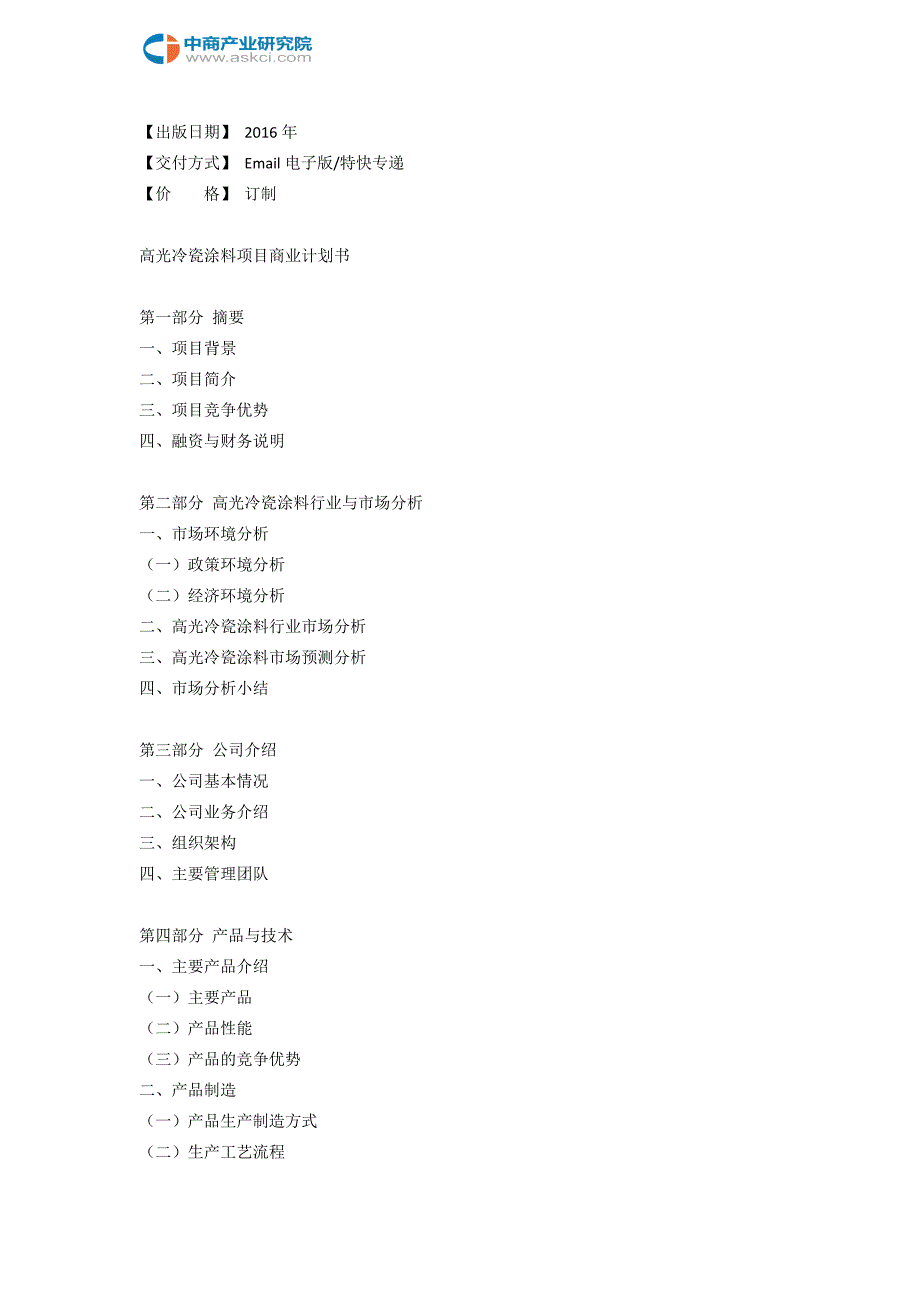 中商产业研究院
www.askci.com

【出版日期】 2016 年
【交付方式】 Email 电子版/特快专递
【价　　格】 订制

高光冷瓷涂料项目商业计划书

第一部分 摘要
一、项目背景
二、项目简介
三、项目竞争优势
四、融资与财务说明

第二部分 高光冷瓷涂料行业与市场分析
一、市场环境分析
（一）政策环境分析
（二）经济环境分析
二、高光冷瓷涂料行业市场分析
三、高光冷瓷涂料市场预测分析
四、市场分析小结

第三部分 公司介绍
一、公司基本情况
二、公司业务介绍
三、组织架构
四、主要管理团队

第四部分 产品与技术
一、主要产品介绍
（一）主要产品
（二）产品性能
（三）产品的竞争优势
二、产品制造
（一）产品生产制造方式
（二）生产工艺流程